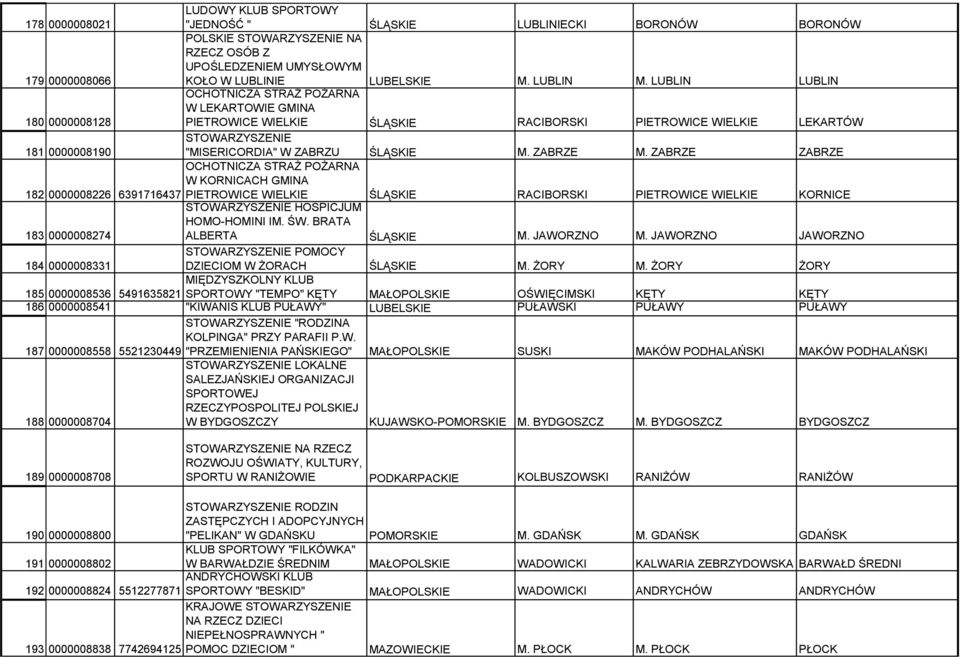 | | | | | | | | |
|---|---|---|---|---|---|---|---|
| 178 | 0000008021 | | LUDOWY KLUB SPORTOWY "JEDNOŚĆ " | ŚLĄSKIE | LUBLINIECKI | BORONÓW | BORONÓW |
| 179 | 0000008066 | | POLSKIE STOWARZYSZENIE NA RZECZ OSÓB Z UPOŚLEDZENIEM UMYSŁOWYM KOŁO W LUBLINIE | LUBELSKIE | M. LUBLIN | M. LUBLIN | LUBLIN |
| 180 | 0000008128 | | OCHOTNICZA STRAŻ POŻARNA W LEKARTOWIE GMINA PIETROWICE WIELKIE | ŚLĄSKIE | RACIBORSKI | PIETROWICE WIELKIE | LEKARTÓW |
| 181 | 0000008190 | | STOWARZYSZENIE "MISERICORDIA" W ZABRZU | ŚLĄSKIE | M. ZABRZE | M. ZABRZE | ZABRZE |
| 182 | 0000008226 | 6391716437 | OCHOTNICZA STRAŻ POŻARNA W KORNICACH GMINA PIETROWICE WIELKIE | ŚLĄSKIE | RACIBORSKI | PIETROWICE WIELKIE | KORNICE |
| 183 | 0000008274 | | STOWARZYSZENIE HOSPICJUM HOMO-HOMINI IM. ŚW. BRATA ALBERTA | ŚLĄSKIE | M. JAWORZNO | M. JAWORZNO | JAWORZNO |
| 184 | 0000008331 | | STOWARZYSZENIE POMOCY DZIECIOM W ŻORACH | ŚLĄSKIE | M. ŻORY | M. ŻORY | ŻORY |
| 185 | 0000008536 | 5491635821 | MIĘDZYSZKOLNY KLUB SPORTOWY "TEMPO" KĘTY | MAŁOPOLSKIE | OŚWIĘCIMSKI | KĘTY | KĘTY |
| 186 | 0000008541 | | "KIWANIS KLUB PUŁAWY" | LUBELSKIE | PUŁAWSKI | PUŁAWY | PUŁAWY |
| 187 | 0000008558 | 5521230449 | STOWARZYSZENIE "RODZINA KOLPINGA" PRZY PARAFII P.W. "PRZEMIENIENIA PAŃSKIEGO" | MAŁOPOLSKIE | SUSKI | MAKÓW PODHALAŃSKI | MAKÓW PODHALAŃSKI |
| 188 | 0000008704 | | STOWARZYSZENIE LOKALNE SALEZJAŃSKIEJ ORGANIZACJI SPORTOWEJ RZECZYPOSPOLITEJ POLSKIEJ W BYDGOSZCZY | KUJAWSKO-POMORSKIE | M. BYDGOSZCZ | M. BYDGOSZCZ | BYDGOSZCZ |
| 189 | 0000008708 | | STOWARZYSZENIE NA RZECZ ROZWOJU OŚWIATY, KULTURY, SPORTU W RANIŻOWIE | PODKARPACKIE | KOLBUSZOWSKI | RANIŻÓW | RANIŻÓW |
| 190 | 0000008800 | | STOWARZYSZENIE RODZIN ZASTĘPCZYCH I ADOPCYJNYCH "PELIKAN" W GDAŃSKU | POMORSKIE | M. GDAŃSK | M. GDAŃSK | GDAŃSK |
| 191 | 0000008802 | | KLUB SPORTOWY "FILKÓWKA" W BARWAŁDZIE ŚREDNIM | MAŁOPOLSKIE | WADOWICKI | KALWARIA ZEBRZYDOWSKA | BARWAŁD ŚREDNI |
| 192 | 0000008824 | 5512277871 | ANDRYCHOWSKI KLUB SPORTOWY "BESKID" | MAŁOPOLSKIE | WADOWICKI | ANDRYCHÓW | ANDRYCHÓW |
| 193 | 0000008838 | 7742694125 | KRAJOWE STOWARZYSZENIE NA RZECZ DZIECI NIEPEŁNOSPRAWNYCH " POMOC DZIECIOM " | MAZOWIECKIE | M. PŁOCK | M. PŁOCK | PŁOCK |